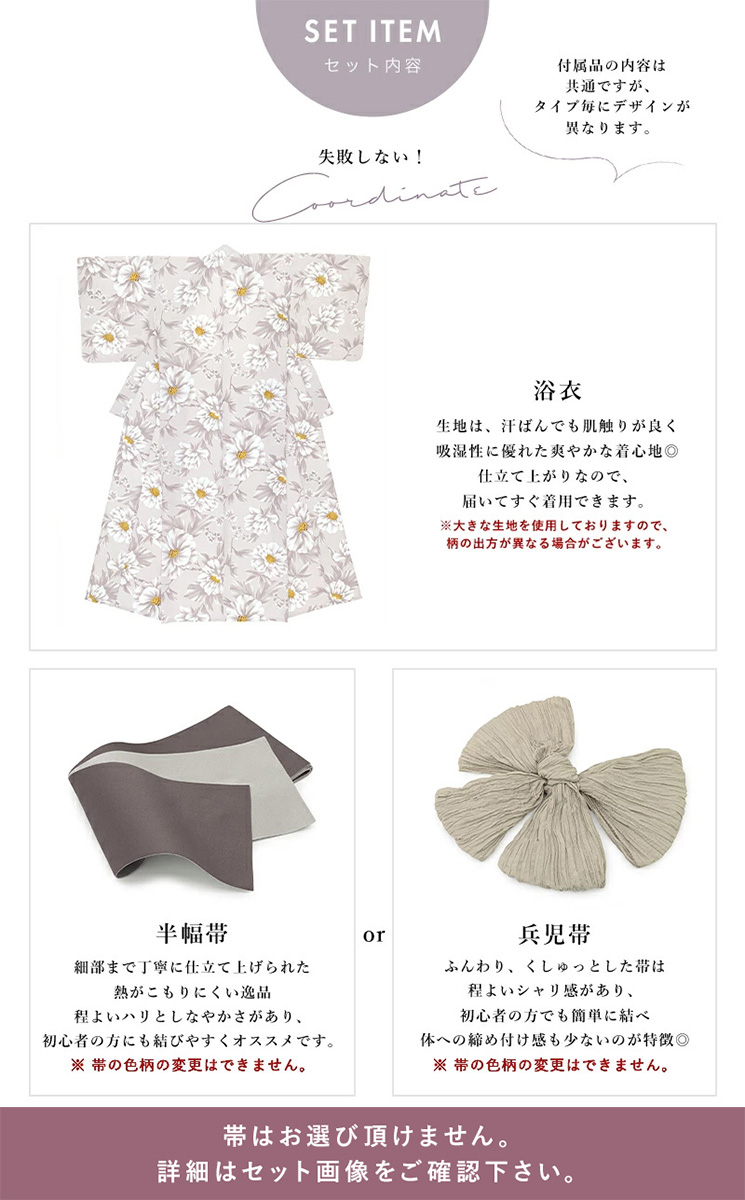 SET ITEM
セット内容

付属品の内容は
共通ですが、
タイプ毎にデザインが
異なります。

失敗しない！
Coordinate

浴衣

生地は、汗ばんでも肌触りが良く
吸湿性に優れた爽やかな着心地◎
仕立て上がりなので、
届いてすぐ着用できます。
※大きな生地を使用しておりますので、
柄の出方が異なる場合がございます。

半幅帯

細部まで丁寧に仕立て上げられた
熱がこもりにくい逸品
程よいハリとしなやかさがあり、
初心者の方にも結びやすくオススメです。
※ 帯の色柄の変更はできません。

or

兵児帯

ふんわり、くしゅっとした帯は
程よいシャリ感があり、
初心者の方でも簡単に結べ
体への締め付け感も少ないのが特徴◎
※ 帯の色柄の変更はできません。

帯はお選び頂けません。
詳細はセット画像をご確認下さい。